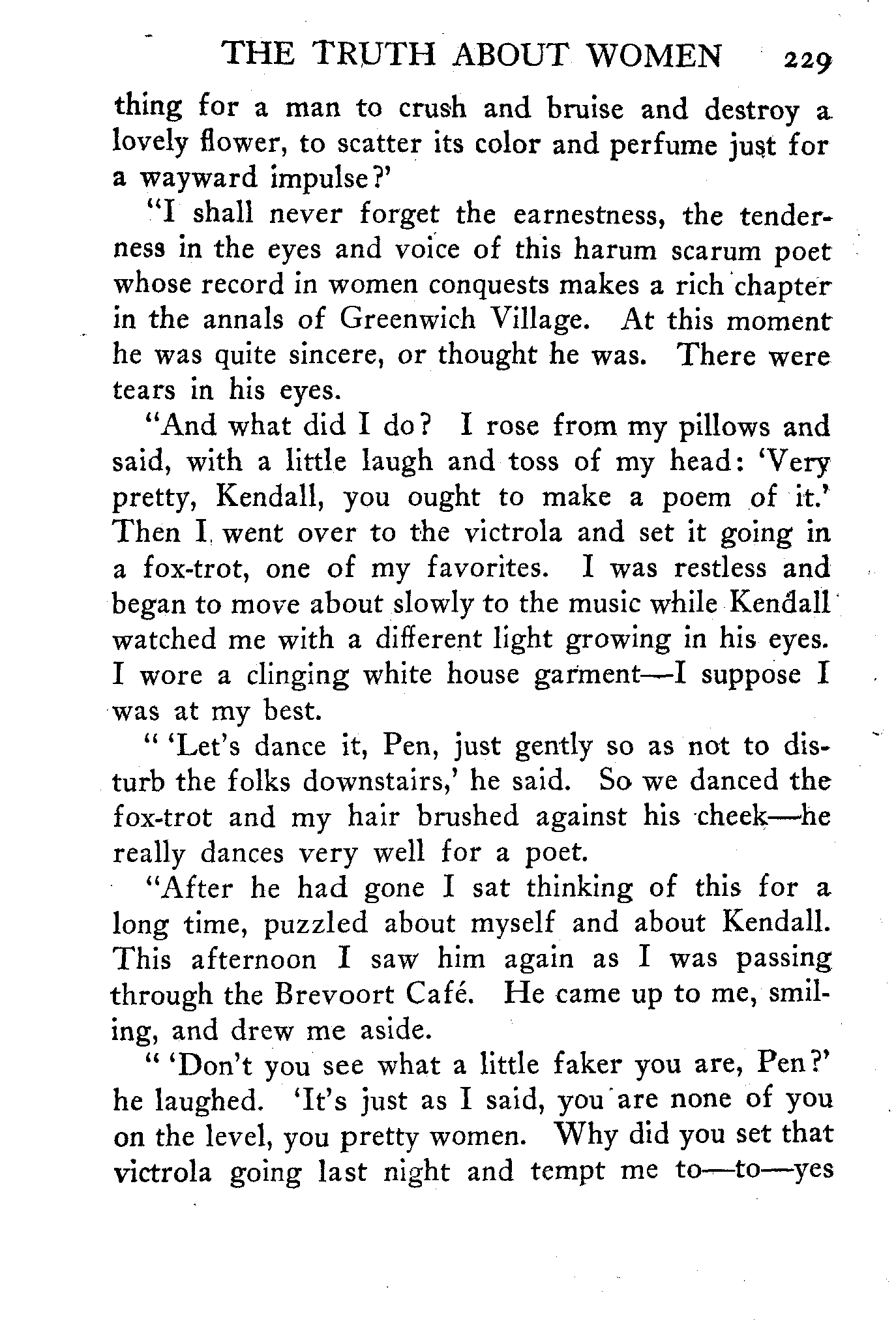 THE TRUTH ABOUT WOMEN 229

thing for a man to crush and bruise and destroy a lovely flower, to scatter its color and perfume just for a wayward impulse?'

"I shall never forget the earnestness, the tenderness in the eyes and voice of this harum scarum poet whose record in women conquests makes a rich chapter in the annals of Greenwich Village. At this moment he was quite sincere, or thought he was. There were tears in his eyes.

"And what did I do? I rose from my pillows and said, with a little laugh and toss of my head: 'Very pretty, Kendall, you ought to make a poem of it.' Then I went over to the victrola and set it going in a fox-trot, one of my favorites. I was restless and began to move about slowly to the music while Kendall watched me with a different light growing in his eyes. I wore a clinging white house garment—I suppose I was at my best.

" 'Let's dance it, Pen, just gently so as not to disturb the folks downstairs,' he said. So we danced the fox-trot and my hair brushed against his cheek—he really dances very well for a poet.

"After he had gone I sat thinking of this for a long time, puzzled about myself and about Kendall. This afternoon I saw him again as I was passing through the Brevoort Café. He came up to me, smiling, and drew me aside.

" 'Don't you see what a little faker you are, Pen?' he laughed. 'It's just as I said, you are none of you on the level, you pretty women. Why did you set that victrola going last night and tempt me to—to—yes